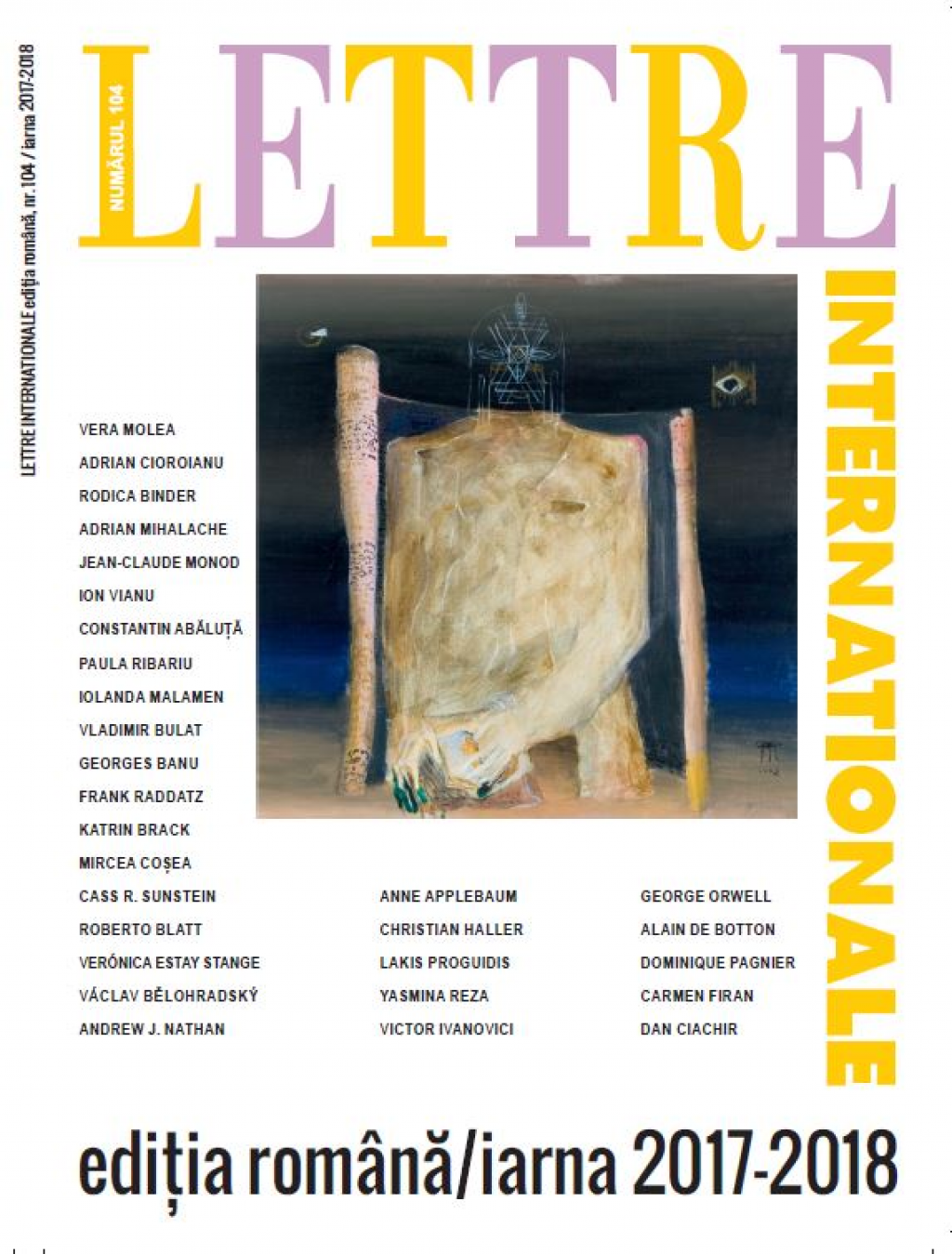 LETTRE INTERNATIONALE ediția română, nr. 104 / iarna 2017-2018

NUMĂRUL 104

LETTRE

INTERNATIONALE

VERA MOLEA
ADRIAN CIOROIANU
RODICA BINDER
ADRIAN MIHALACHE
JEAN-CLAUDE MONOD
ION VIANU
CONSTANTIN ABĂLUȚĂ
PAULA RIBARIU
IOLANDA MALAMEN
VLADIMIR BULAT
GEORGES BANU
FRANK RADDATZ
KATRIN BRACK
MIRCEA COȘEA
CASS R. SUNSTEIN
ROBERTO BLATT
VERÓNICA ESTAY STANGE
VÁCLAV BĚLOHRADSKÝ
ANDREW J. NATHAN

ANNE APPLEBAUM
CHRISTIAN HALLER
LAKIS PROGUIDIS
YASMINA REZA
VICTOR IVANOVICI

GEORGE ORWELL
ALAIN DE BOTTON
DOMINIQUE PAGNIER
CARMEN FIRAN
DAN CIACHIR

ediția română/iarna 2017-2018